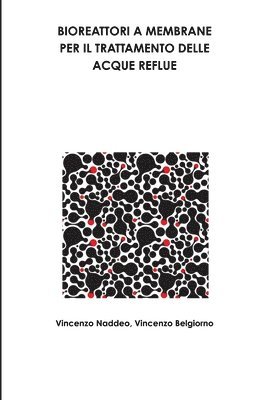 BIOREATTORI A MEMBRANE
PER IL TRATTAMENTO DELLE
ACQUE REFLUE

Vincenzo Naddeo, Vincenzo Belgiorno